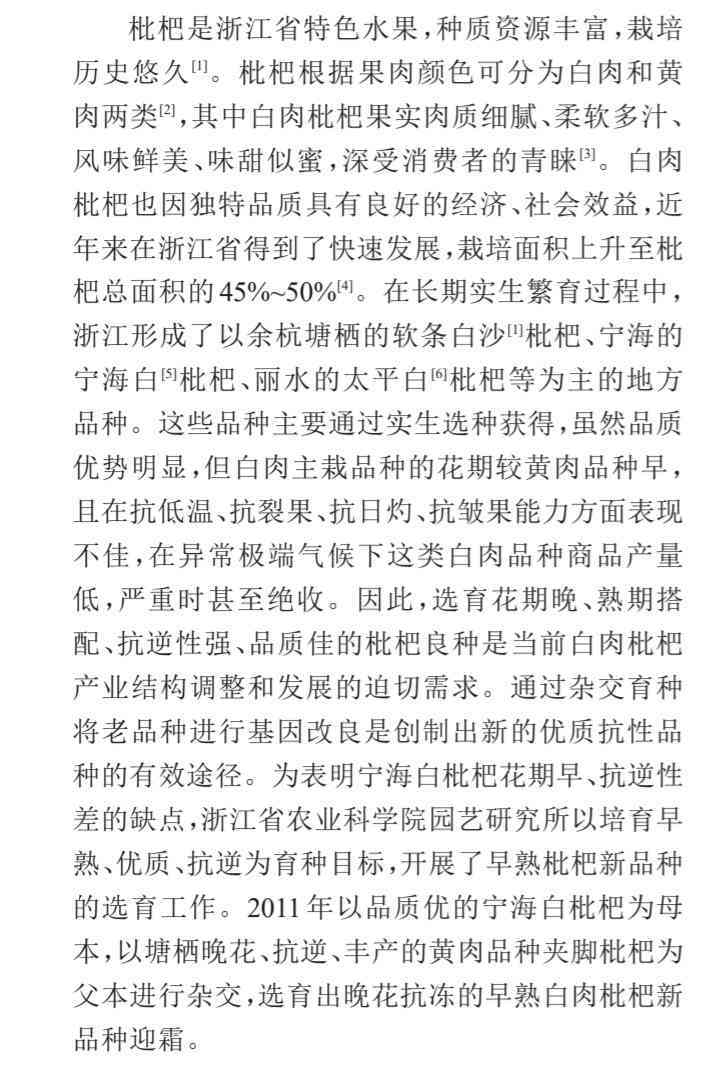 枇杷是浙江省特色水果，种质资源丰富，栽培历史悠久$^{[1]}$。枇杷根据果肉颜色可分为白肉和黄肉两类$^{[2]}$，其中白肉枇杷果实肉质细腻、柔软多汁、风味鲜美、味甜似蜜，深受消费者的青睐$^{[3]}$。白肉枇杷也因独特品质具有良好的经济、社会效益，近年来在浙江省得到了快速发展，栽培面积上升至枇杷总面积的45%~50%$^{[4]}$。在长期实生繁育过程中，浙江形成了以余杭塘栖的软条白沙$^{[1]}$枇杷、宁海的宁海白$^{[5]}$枇杷、丽水的太平白$^{[6]}$枇杷等为主的地方品种。这些品种主要通过实生选种获得，虽然品质优势明显，但白肉主栽品种的花期较黄肉品种早，且在抗低温、抗裂果、抗日灼、抗皱果能力方面表现不佳，在异常极端气候下这类白肉品种商品产量低，严重时甚至绝收。因此，选育花期晚、熟期搭配、抗逆性强、品质佳的枇杷良种是当前白肉枇杷产业结构调整和发展的迫切需求。通过杂交育种将老品种进行基因改良是创制出新的优质抗性品种的有效途径。为表明宁海白枇杷花期早、抗逆性差的缺点，浙江省农业科学院园艺研究所以培育早熟、优质、抗逆为育种目标，开展了早熟枇杷新品种的选育工作。2011年以品质优的宁海白枇杷为母本，以塘栖晚花、抗逆、丰产的黄肉品种夹脚枇杷为父本进行杂交，选育出晚花抗冻的早熟白肉枇杷新品种迎霜。